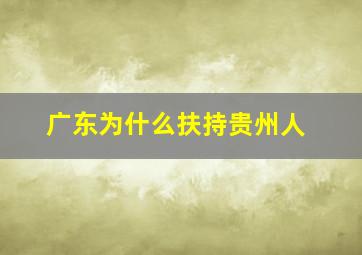 广东为什么扶持贵州人